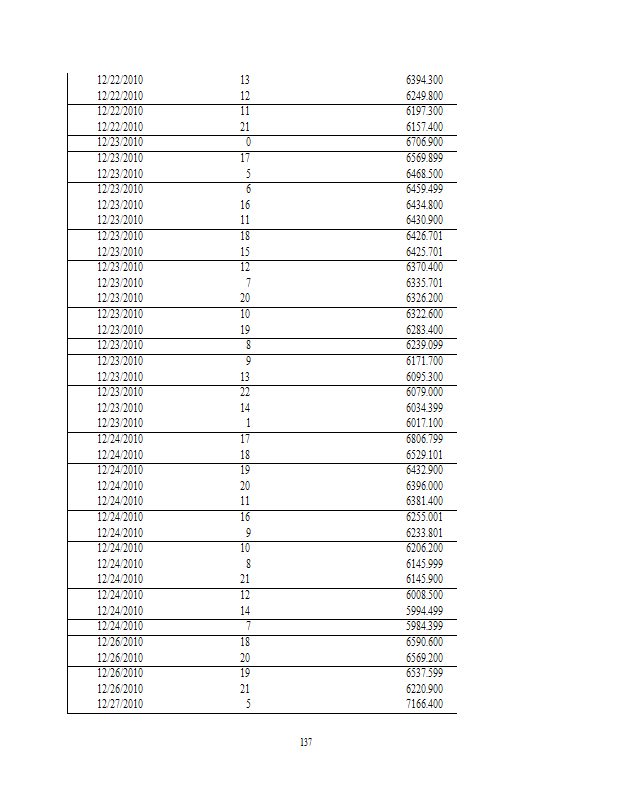 | | | |
|---|---|---|
| 12/22/2010 | 13 | 6394.300 |
| 12/22/2010 | 12 | 6249.800 |
| 12/22/2010 | 11 | 6197.300 |
| 12/22/2010 | 21 | 6157.400 |
| 12/23/2010 | 0 | 6706.900 |
| 12/23/2010 | 17 | 6569.899 |
| 12/23/2010 | 5 | 6468.500 |
| 12/23/2010 | 6 | 6459.499 |
| 12/23/2010 | 16 | 6434.800 |
| 12/23/2010 | 11 | 6430.900 |
| 12/23/2010 | 18 | 6426.701 |
| 12/23/2010 | 15 | 6425.701 |
| 12/23/2010 | 12 | 6370.400 |
| 12/23/2010 | 7 | 6335.701 |
| 12/23/2010 | 20 | 6326.200 |
| 12/23/2010 | 10 | 6322.600 |
| 12/23/2010 | 19 | 6283.400 |
| 12/23/2010 | 8 | 6239.099 |
| 12/23/2010 | 9 | 6171.700 |
| 12/23/2010 | 13 | 6095.300 |
| 12/23/2010 | 22 | 6079.000 |
| 12/23/2010 | 14 | 6034.399 |
| 12/23/2010 | 1 | 6017.100 |
| 12/24/2010 | 17 | 6806.799 |
| 12/24/2010 | 18 | 6529.101 |
| 12/24/2010 | 19 | 6432.900 |
| 12/24/2010 | 20 | 6396.000 |
| 12/24/2010 | 11 | 6381.400 |
| 12/24/2010 | 16 | 6255.001 |
| 12/24/2010 | 9 | 6233.801 |
| 12/24/2010 | 10 | 6206.200 |
| 12/24/2010 | 8 | 6145.999 |
| 12/24/2010 | 21 | 6145.900 |
| 12/24/2010 | 12 | 6008.500 |
| 12/24/2010 | 14 | 5994.499 |
| 12/24/2010 | 7 | 5984.399 |
| 12/26/2010 | 18 | 6590.600 |
| 12/26/2010 | 20 | 6569.200 |
| 12/26/2010 | 19 | 6537.599 |
| 12/26/2010 | 21 | 6220.900 |
| 12/27/2010 | 5 | 7166.400 |

137